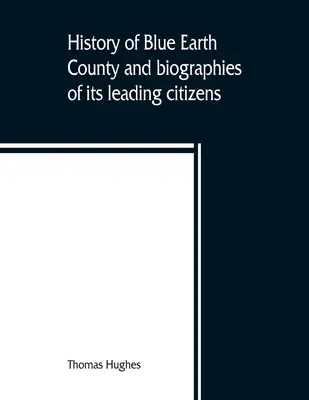 History of Blue Earth County and biographies of its leading citizens

Thomas Hughes